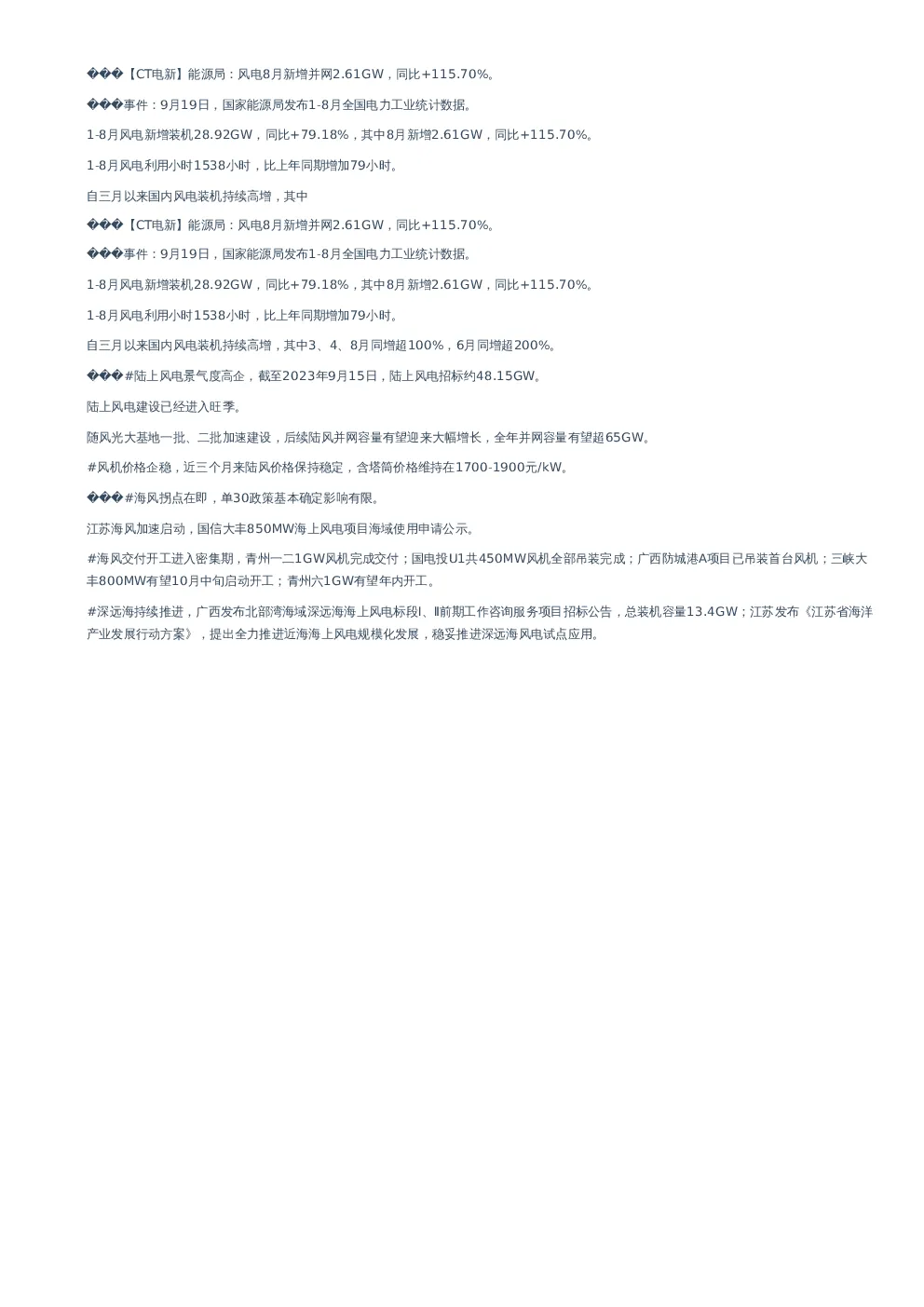 ���【CT电新】能源局：风电8月新增并网2.61GW，同比+115.70%。

���事件：9月19日，国家能源局发布1-8月全国电力工业统计数据。

1-8月风电新增装机28.92GW，同比+79.18%，其中8月新增2.61GW，同比+115.70%。

1-8月风电利用小时1538小时，比上年同期增加79小时。

自三月以来国内风电装机持续高增，其中

���【CT电新】能源局：风电8月新增并网2.61GW，同比+115.70%。

���事件：9月19日，国家能源局发布1-8月全国电力工业统计数据。

1-8月风电新增装机28.92GW，同比+79.18%，其中8月新增2.61GW，同比+115.70%。

1-8月风电利用小时1538小时，比上年同期增加79小时。

自三月以来国内风电装机持续高增，其中3、4、8月同增超100%，6月同增超200%。

���#陆上风电景气度高企，截至2023年9月15日，陆上风电招标约48.15GW。

陆上风电建设已经进入旺季。

随风光大基地一批、二批加速建设，后续陆风并网容量有望迎来大幅增长，全年并网容量有望超65GW。

#风机价格企稳，近三个月来陆风价格保持稳定，含塔筒价格维持在1700-1900元/kW。

���#海风拐点在即，单30政策基本确定影响有限。

江苏海风加速启动，国信大丰850MW海上风电项目海域使用申请公示。

#海风交付开工进入密集期，青州一二1GW风机完成交付；国电投U1共450MW风机全部吊装完成；广西防城港A项目已吊装首台风机；三峡大丰800MW有望10月中旬启动开工；青州六1GW有望年内开工。

#深远海持续推进，广西发布北部湾海域深远海海上风电标段Ⅰ、Ⅱ前期工作咨询服务项目招标公告，总装机容量13.4GW；江苏发布《江苏省海洋产业发展行动方案》，提出全力推进近海海上风电规模化发展，稳妥推进深远海风电试点应用。